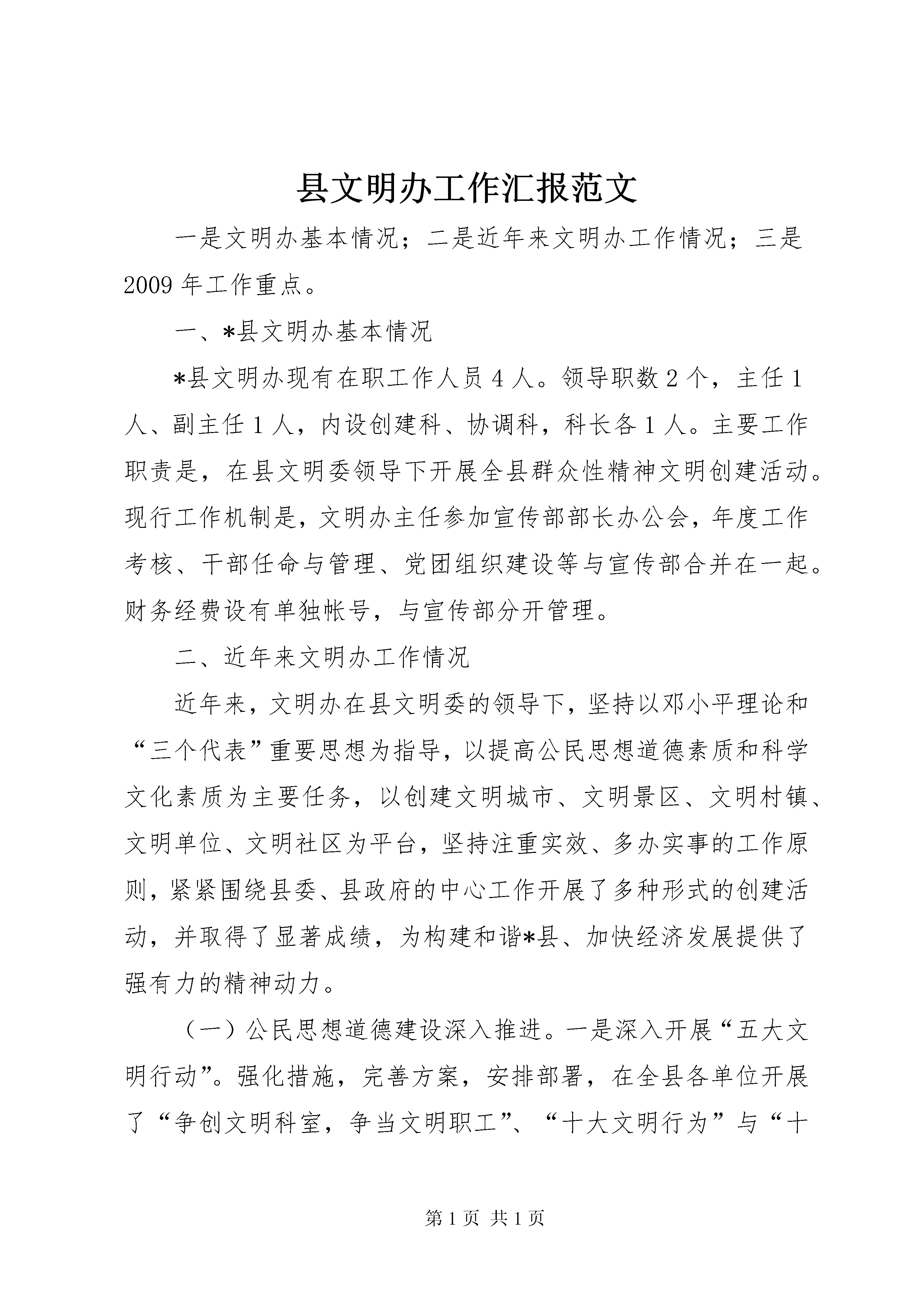 县文明办工作汇报范文

一是文明办基本情况；二是近年来文明办工作情况；三是2009年工作重点。

一、*县文明办基本情况

*县文明办现有在职工作人员4人。领导职数2个，主任1人、副主任1人，内设创建科、协调科，科长各1人。主要工作职责是，在县文明委领导下开展全县群众性精神文明创建活动。现行工作机制是，文明办主任参加宣传部部长办公会，年度工作考核、干部任命与管理、党团组织建设等与宣传部合并在一起。财务经费设有单独帐号，与宣传部分开管理。

二、近年来文明办工作情况

近年来，文明办在县文明委的领导下，坚持以邓小平理论和“三个代表”重要思想为指导，以提高公民思想道德素质和科学文化素质为主要任务，以创建文明城市、文明景区、文明村镇、文明单位、文明社区为平台，坚持注重实效、多办实事的工作原则，紧紧围绕县委、县政府的中心工作开展了多种形式的创建活动，并取得了显著成绩，为构建和谐*县、加快经济发展提供了强有力的精神动力。

（一）公民思想道德建设深入推进。一是深入开展“五大文明行动”。强化措施，完善方案，安排部署，在全县各单位开展了“争创文明科室，争当文明职工”、“十大文明行为”与“十

第1页 共1页